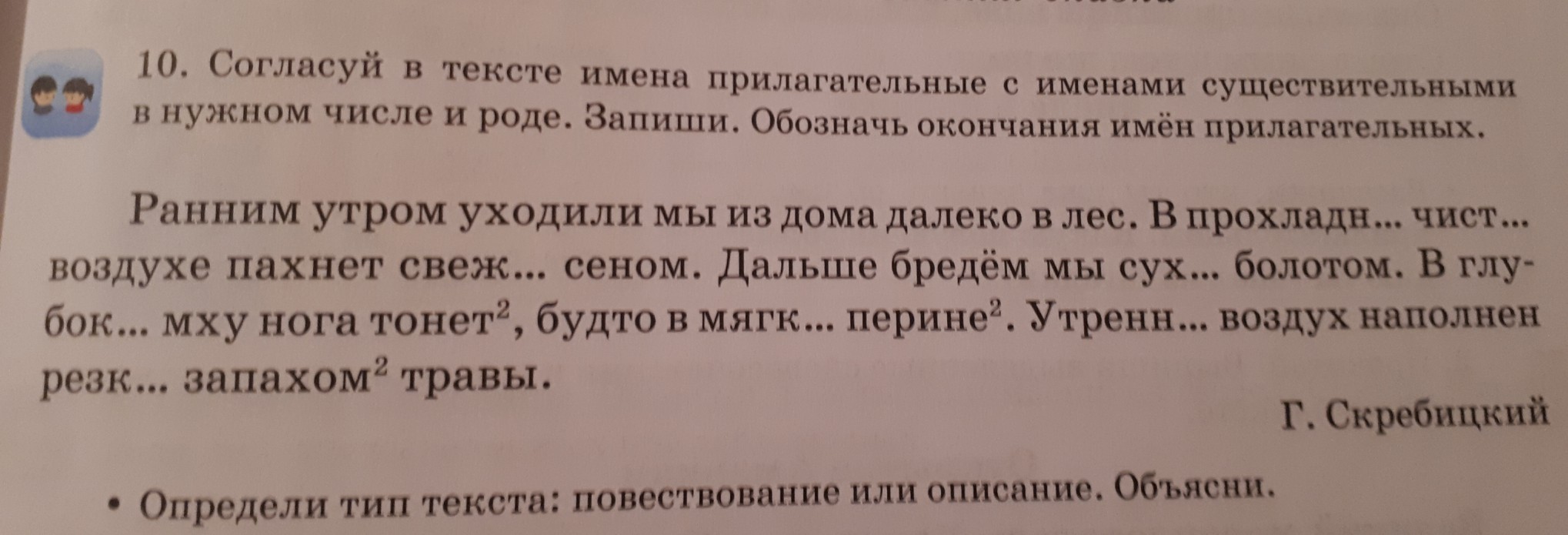 10. Согласуй в тексте имена прилагательные с именами существительными в нужном числе и роде. Запиши. Обозначь окончания имён прилагательных.

Ранним утром уходили мы из дома далеко в лес. В прохладн... чист... воздухе пахнет свеж... сеном. Дальше бредём мы сух... болотом. В глубок... мху нога тонет$^{2}$, будто в мягк... перине$^{2}$. Утренн... воздух наполнен резк... запахом$^{2}$ травы.

Г. Скребицкий

• Определи тип текста: повествование или описание. Объясни.